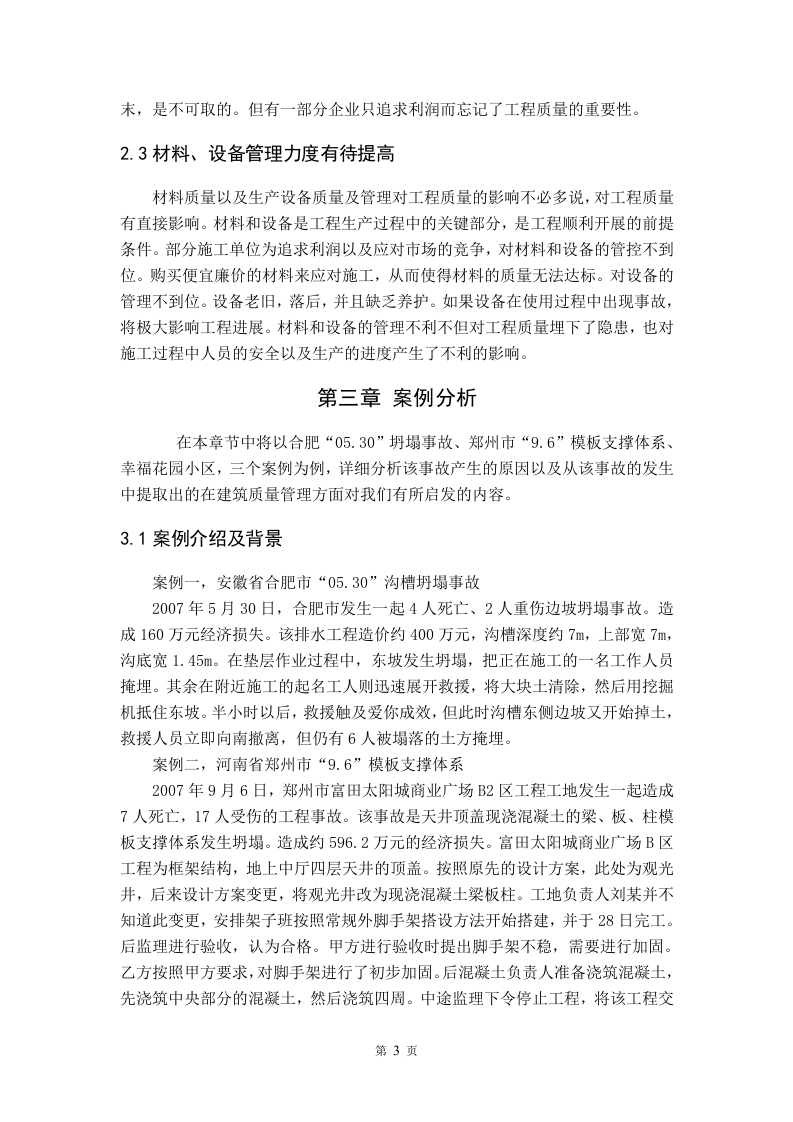 末，是不可取的。但有一部分企业只追求利润而忘记了工程质量的重要性。

2.3 材料、设备管理力度有待提高

材料质量以及生产设备质量及管理对工程质量的影响不必多说，对工程质量有直接影响。材料和设备是工程生产过程中的关键部分，是工程顺利开展的前提条件。部分施工单位为追求利润以及应对市场的竞争，对材料和设备的管控不到位。购买便宜廉价的材料来应对施工，从而使得材料的质量无法达标。对设备的管理不到位。设备老旧，落后，并且缺乏养护。如果设备在使用过程中出现事故，将极大影响工程进展。材料和设备的管理不利不但对工程质量埋下了隐患，也对施工过程中人员的安全以及生产的进度产生了不利的影响。

第三章 案例分析

在本章节中将以合肥“05.30”坍塌事故、郑州市“9.6”模板支撑体系、幸福花园小区，三个案例为例，详细分析该事故产生的原因以及从该事故的发生中提取出的在建筑质量管理方面对我们有所启发的内容。

3.1 案例介绍及背景

案例一，安徽省合肥市“05.30”沟槽坍塌事故

2007 年 5 月 30 日，合肥市发生一起 4 人死亡、2 人重伤边坡坍塌事故。造成 160 万元经济损失。该排水工程造价约 400 万元，沟槽深度约 7m，上部宽 7m，沟底宽 1.45m。在垫层作业过程中，东坡发生坍塌，把正在施工的一名工作人员掩埋。其余在附近施工的起名工人则迅速展开救援，将大块土清除，然后用挖掘机抵住东坡。半小时以后，救援触及爱你成效，但此时沟槽东侧边坡又开始掉土，救援人员立即向南撤离，但仍有 6 人被塌落的土方掩埋。

案例二，河南省郑州市“9.6”模板支撑体系

2007 年 9 月 6 日，郑州市富田太阳城商业广场 B2 区工程工地发生一起造成 7 人死亡，17 人受伤的工程事故。该事故是天井顶盖现浇混凝土的梁、板、柱模板支撑体系发生坍塌。造成约 596.2 万元的经济损失。富田太阳城商业广场 B 区工程为框架结构，地上中厅四层天井的顶盖。按照原先的设计方案，此处为观光井，后来设计方案变更，将观光井改为现浇混凝土梁板柱。工地负责人刘某并不知道此变更，安排架子班按照常规外脚手架搭设方法开始搭建，并于 28 日完工。后监理进行验收，认为合格。甲方进行验收时提出脚手架不稳，需要进行加固。乙方按照甲方要求，对脚手架进行了初步加固。后混凝土负责人准备浇筑混凝土，先浇筑中央部分的混凝土，然后浇筑四周。中途监理下令停止工程，将该工程交

第 3 页